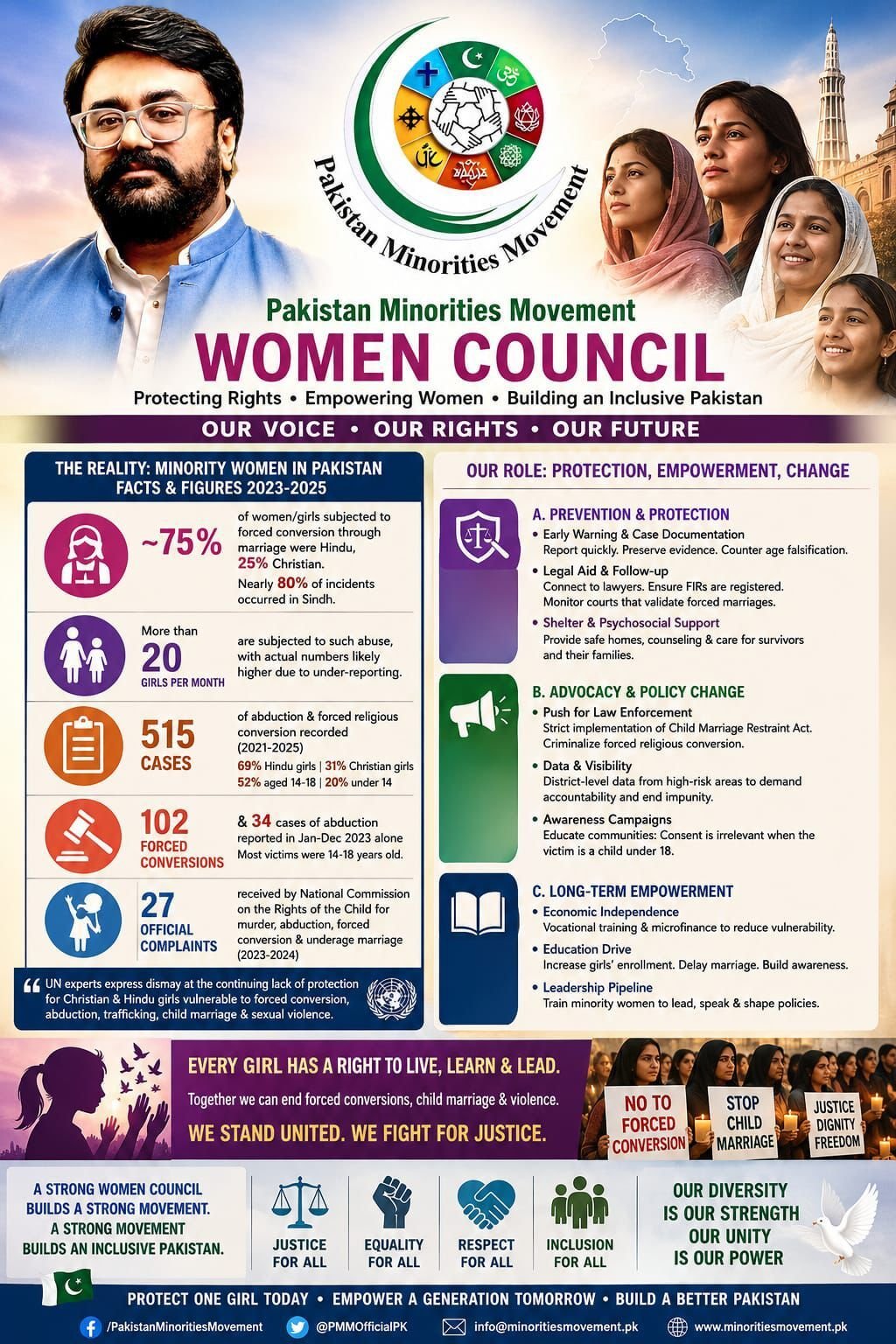 Pakistan Minorities Movement

Pakistan Minorities Movement
WOMEN COUNCIL
Protecting Rights • Empowering Women • Building an Inclusive Pakistan
OUR VOICE • OUR RIGHTS • OUR FUTURE

THE REALITY: MINORITY WOMEN IN PAKISTAN FACTS & FIGURES 2023-2025

~75% of women/girls subjected to forced conversion through marriage were Hindu, 25% Christian. Nearly 80% of incidents occurred in Sindh.

More than 20 GIRLS PER MONTH are subjected to such abuse, with actual numbers likely higher due to under-reporting.

515 CASES of abduction & forced religious conversion recorded (2021-2025) 69% Hindu girls | 31% Christian girls 52% aged 14-18 | 20% under 14

102 FORCED CONVERSIONS & 34 cases of abduction reported in Jan-Dec 2023 alone Most victims were 14-18 years old.

27 OFFICIAL COMPLAINTS received by National Commission on the Rights of the Child for murder, abduction, forced conversion & underage marriage (2023-2024)

“ UN experts express dismay at the continuing lack of protection for Christian & Hindu girls vulnerable to forced conversion, abduction, trafficking, child marriage & sexual violence.

OUR ROLE: PROTECTION, EMPOWERMENT, CHANGE

A. PREVENTION & PROTECTION
• Early Warning & Case Documentation
Report quickly. Preserve evidence. Counter age falsification.
• Legal Aid & Follow-up
Connect to lawyers. Ensure FIRs are registered. Monitor courts that validate forced marriages.
• Shelter & Psychosocial Support
Provide safe homes, counseling & care for survivors and their families.

B. ADVOCACY & POLICY CHANGE
• Push for Law Enforcement
Strict implementation of Child Marriage Restraint Act. Criminalize forced religious conversion.
• Data & Visibility
District-level data from high-risk areas to demand accountability and end impunity.
• Awareness Campaigns
Educate communities: Consent is irrelevant when the victim is a child under 18.

C. LONG-TERM EMPOWERMENT
• Economic Independence
Vocational training & microfinance to reduce vulnerability.
• Education Drive
Increase girls' enrollment. Delay marriage. Build awareness.
• Leadership Pipeline
Train minority women to lead, speak & shape policies.

EVERY GIRL HAS A RIGHT TO LIVE, LEARN & LEAD.
Together we can end forced conversions, child marriage & violence.
WE STAND UNITED. WE FIGHT FOR JUSTICE.

NO TO FORCED CONVERSION
STOP CHILD MARRIAGE
JUSTICE DIGNITY FREEDOM

A STRONG WOMEN COUNCIL BUILDS A STRONG MOVEMENT. A STRONG MOVEMENT BUILDS AN INCLUSIVE PAKISTAN.

JUSTICE FOR ALL
EQUALITY FOR ALL
RESPECT FOR ALL
INCLUSION FOR ALL

OUR DIVERSITY IS OUR STRENGTH OUR UNITY IS OUR POWER

PROTECT ONE GIRL TODAY • EMPOWER A GENERATION TOMORROW • BUILD A BETTER PAKISTAN

/PakistanMinoritiesMovement @PMMOfficialPK info@minoritiesmovement.pk www.minoritiesmovement.pk